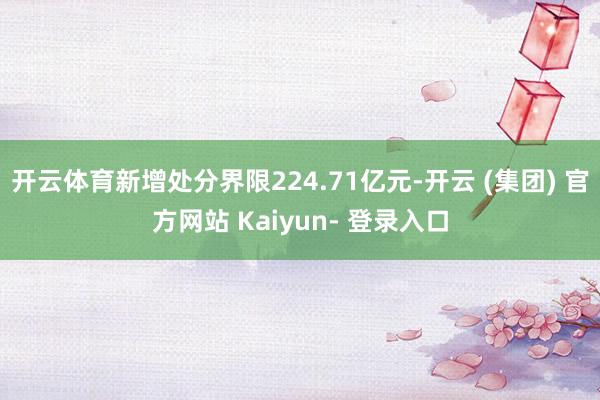 开云体育新增处分界限224.71亿元-开云 (集团) 官方网站 Kaiyun- 登录入口